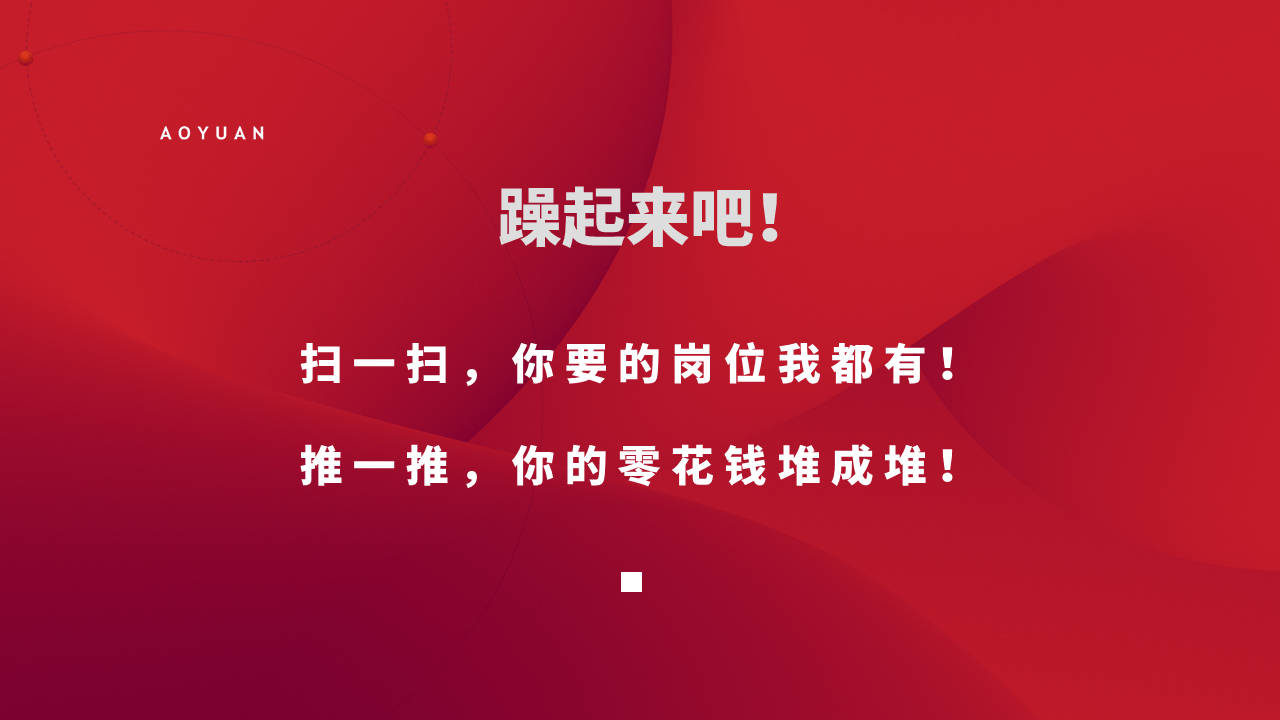 AOYUAN

躁起来吧！

扫一扫，你要的岗位我都有！

推一推，你的零花钱堆成堆！